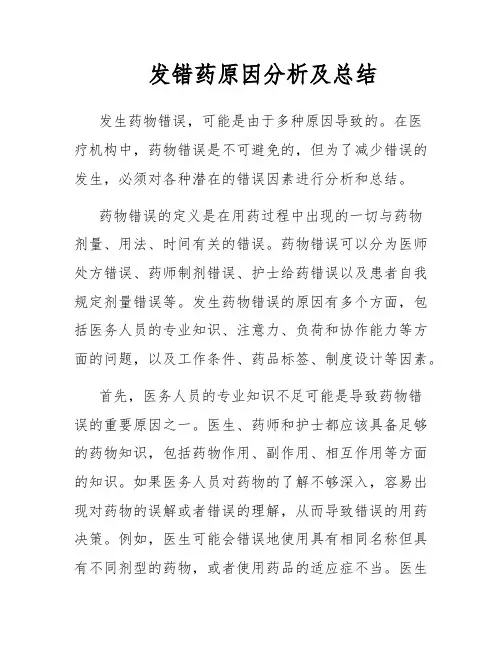 发错药原因分析及总结

发生药物错误，可能是由于多种原因导致的。在医疗机构中，药物错误是不可避免的，但为了减少错误的发生，必须对各种潜在的错误因素进行分析和总结。

药物错误的定义是在用药过程中出现的一切与药物剂量、用法、时间有关的错误。药物错误可以分为医师处方错误、药师制剂错误、护士给药错误以及患者自我规定剂量错误等。发生药物错误的原因有多个方面，包括医务人员的专业知识、注意力、负荷和协作能力等方面的问题，以及工作条件、药品标签、制度设计等因素。

首先，医务人员的专业知识不足可能是导致药物错误的重要原因之一。医生、药师和护士都应该具备足够的药物知识，包括药物作用、副作用、相互作用等方面的知识。如果医务人员对药物的了解不够深入，容易出现对药物的误解或者错误的理解，从而导致错误的用药决策。例如，医生可能会错误地使用具有相同名称但具有不同剂型的药物，或者使用药品的适应症不当。医生